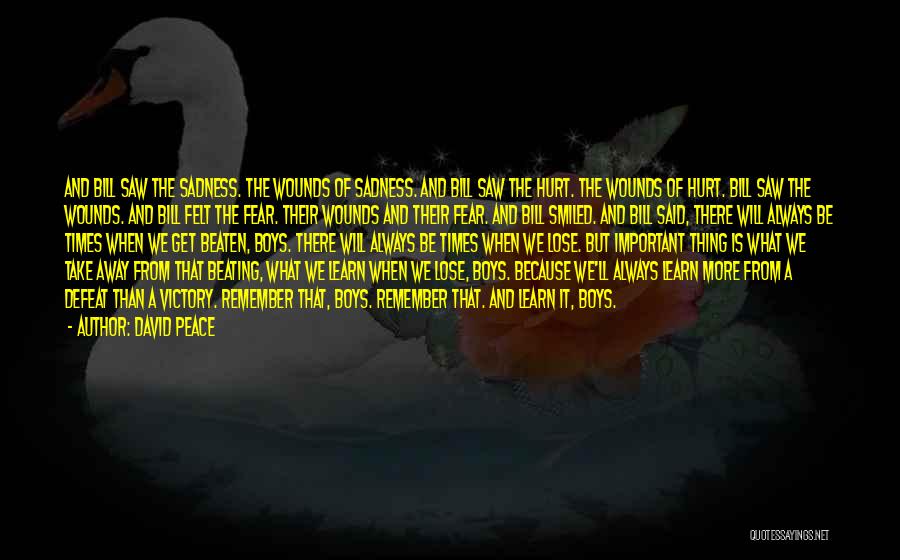 AND BILL SAW THE SADNESS. THE WOUNDS OF SADNESS. AND BILL SAW THE HURT. THE WOUNDS OF HURT. BILL SAW THE WOUNDS. AND BILL FELT THE FEAR. THEIR WOUNDS AND THEIR FEAR. AND BILL SMILED. AND BILL SAID, THERE WILL ALWAYS BE TIMES WHEN WE GET BEATEN, BOYS. THERE WILL ALWAYS BE TIMES WHEN WE LOSE. BUT IMPORTANT THING IS WHAT WE TAKE AWAY FROM THAT BEATING, WHAT WE LEARN WHEN WE LOSE, BOYS. BECAUSE WE'LL ALWAYS LEARN MORE FROM A DEFEAT THAN A VICTORY. REMEMBER THAT, BOYS. REMEMBER THAT. AND LEARN IT, BOYS.

- AUTHOR: DAVID PEACE

QUOTESSAYINGS.NET